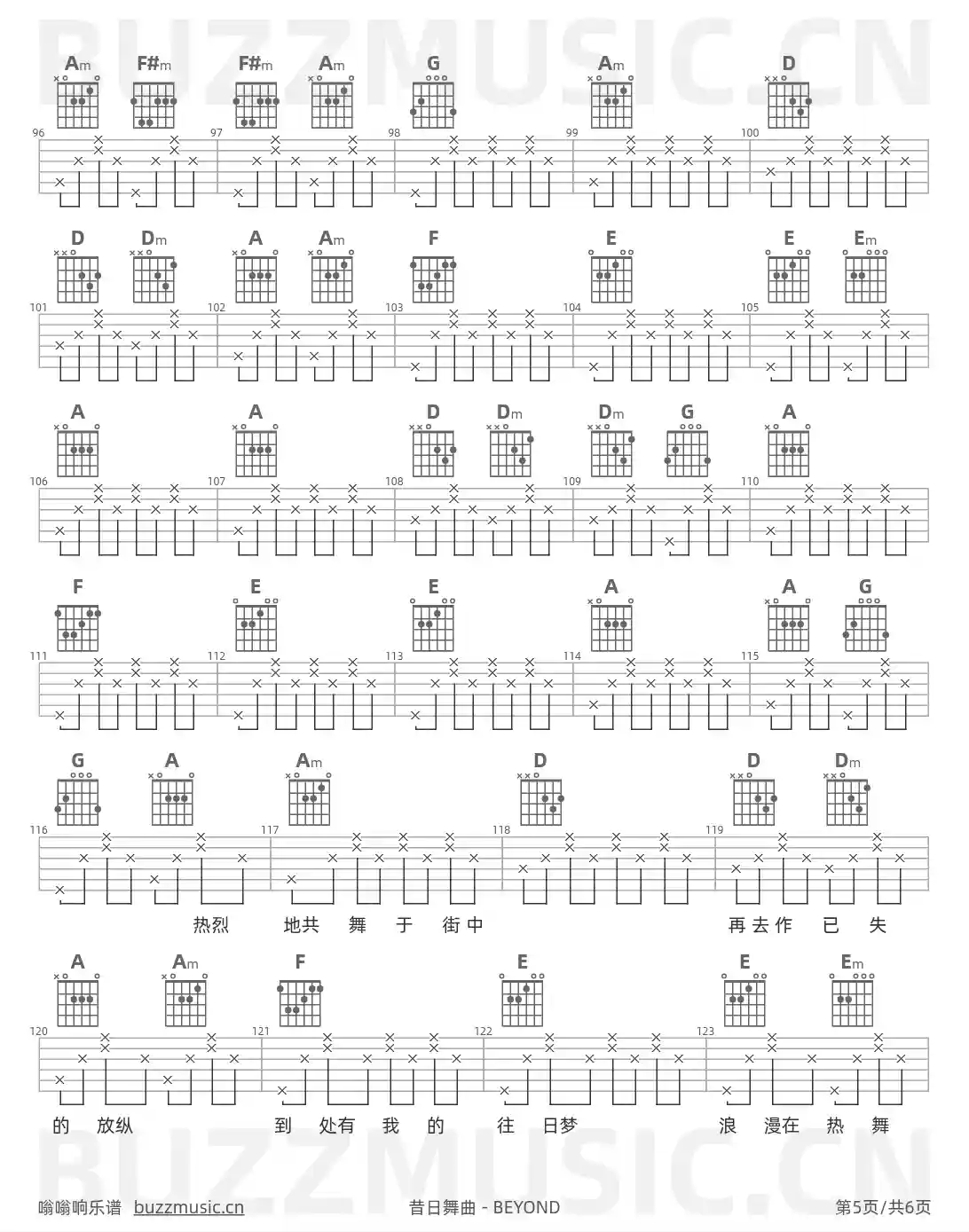 BUZZMUSIC.CN

Am F#m F#m Am G Am D

96 97 98 99 100

D Dm A Am F E E Em

101 102 103 104 105

A A D Dm Dm G A

106 107 108 109 110

F E E A A G

111 112 113 114 115

G A Am D D Dm

116 117 118 119

热烈 地共 舞 于 街中 再去作 已 失

A Am F E E Em

120 121 122 123

的 放纵 到 处有 我 的 往 日梦 浪 漫在 热 舞

BUZZMUSIC.CN

嗡嗡响乐谱 buzzmusic.cn 昔日舞曲 - BEYOND 第5页/共6页